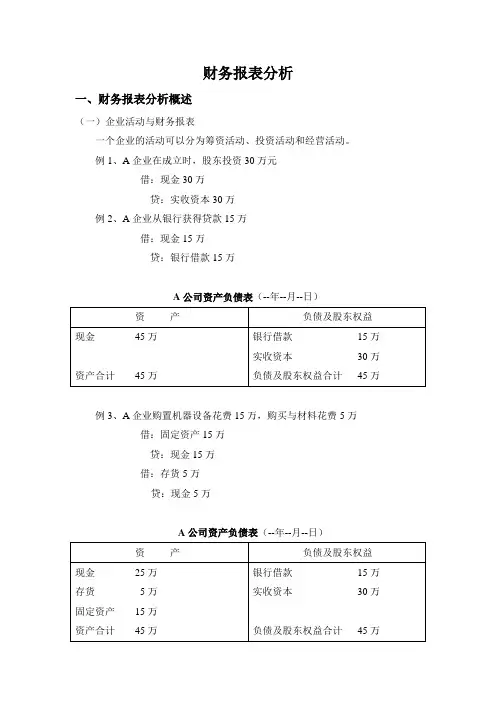 财务报表分析

一、财务报表分析概述

（一）企业活动与财务报表

一个企业的活动可以分为筹资活动、投资活动和经营活动。

例 1、A 企业在成立时，股东投资 30 万元

借：现金 30 万

贷：实收资本 30 万

例 2、A 企业从银行获得贷款 15 万

借：现金 15 万

贷：银行借款 15 万

A 公司资产负债表（--年--月--日）

| 资　　产 | | 负债及股东权益 | |
|---|---|---|---|
| 现金 | 45 万 | 银行借款 | 15 万 |
| | | 实收资本 | 30 万 |
| 资产合计 | 45 万 | 负债及股东权益合计 | 45 万 |

例 3、A 企业购置机器设备花费 15 万，购买与材料花费 5 万

借：固定资产 15 万

贷：现金 15 万

借：存货 5 万

贷：现金 5 万

A 公司资产负债表（--年--月--日）

| 资　　产 | | 负债及股东权益 | |
|---|---|---|---|
| 现金 | 25 万 | 银行借款 | 15 万 |
| 存货 | 5 万 | 实收资本 | 30 万 |
| 固定资产 | 15 万 | | |
| 资产合计 | 45 万 | 负债及股东权益合计 | 45 万 |